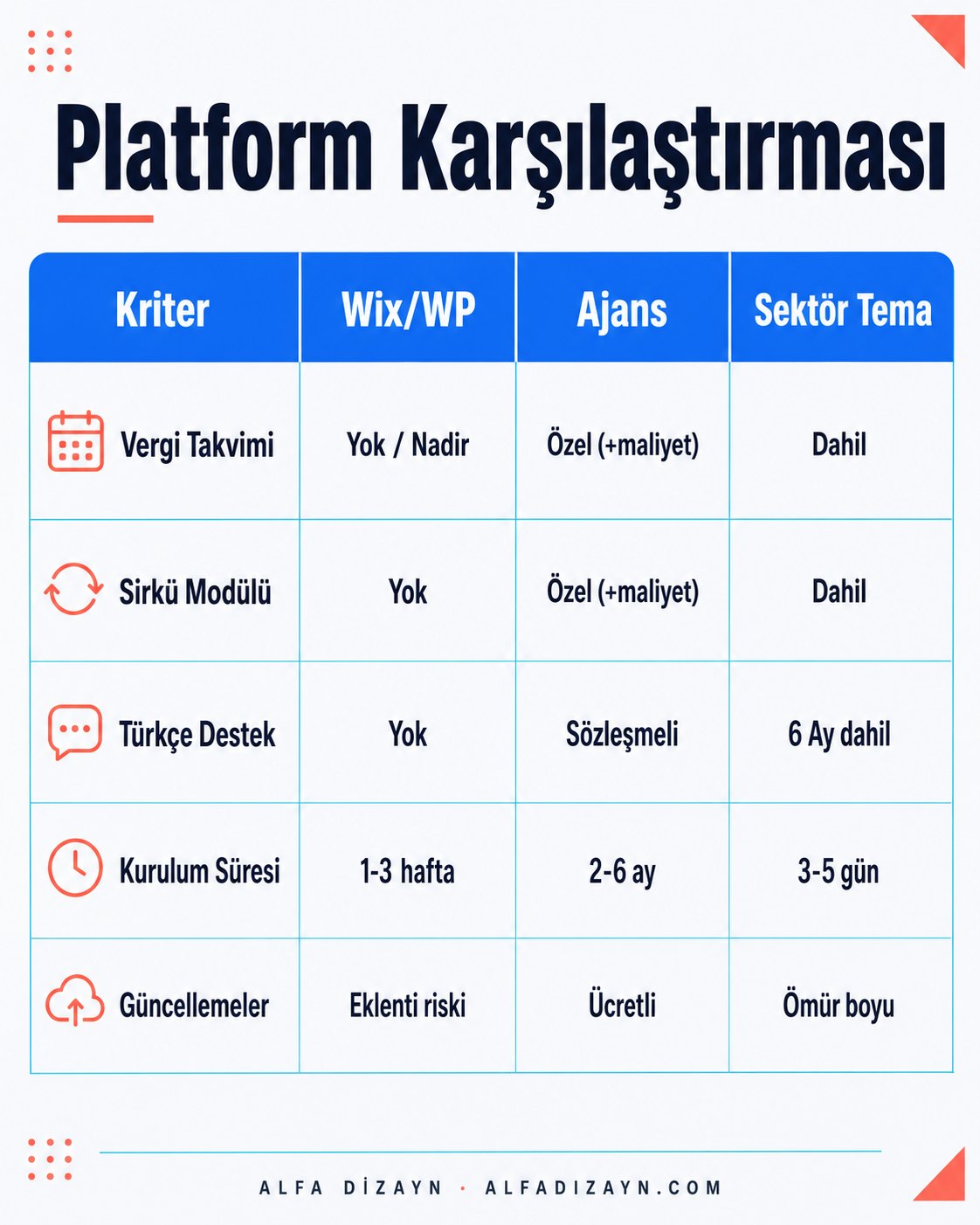 Platform Karşılaştırması

| Kriter | Wix/WP | Ajans | Sektör Tema |
|---|---|---|---|
| Vergi Takvimi | Yok / Nadir | Özel (+maliyet) | Dahil |
| Sirkü Modülü | Yok | Özel (+maliyet) | Dahil |
| Türkçe Destek | Yok | Sözleşmeli | 6 Ay dahil |
| Kurulum Süresi | 1-3 hafta | 2-6 ay | 3-5 gün |
| Güncellemeler | Eklenti riski | Ücretli | Ömür boyu |

ALFA DİZAYN · ALFADIZAYN.COM